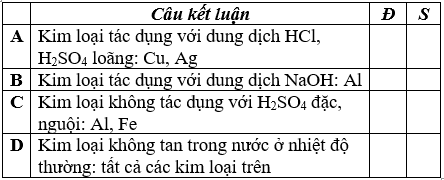 | | Câu kết luận | Đ | S |
|---|---|---|---|
| A | Kim loại tác dụng với dung dịch HCl, $H_2SO_4$ loãng: Cu, Ag | | |
| B | Kim loại tác dụng với dung dịch NaOH: Al | | |
| C | Kim loại không tác dụng với $H_2SO_4$ đặc, nguội: Al, Fe | | |
| D | Kim loại không tan trong nước ở nhiệt độ thường: tất cả các kim loại trên | | |